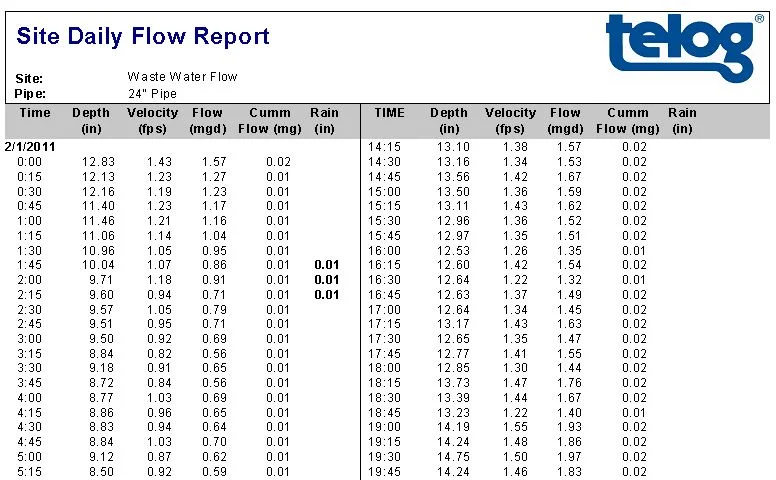 Site Daily Flow Report

telog®

Site: Waste Water Flow
Pipe: 24" Pipe

| Time | Depth (in) | Velocity (fps) | Flow (mgd) | Cumm Flow (mg) | Rain (in) |
|---|---|---|---|---|---|
| 2/1/2011 | | | | | |
| 0:00 | 12.83 | 1.43 | 1.57 | 0.02 | |
| 0:15 | 12.13 | 1.23 | 1.27 | 0.01 | |
| 0:30 | 12.16 | 1.19 | 1.23 | 0.01 | |
| 0:45 | 11.40 | 1.23 | 1.17 | 0.01 | |
| 1:00 | 11.46 | 1.21 | 1.16 | 0.01 | |
| 1:15 | 11.06 | 1.14 | 1.04 | 0.01 | |
| 1:30 | 10.96 | 1.05 | 0.95 | 0.01 | |
| 1:45 | 10.04 | 1.07 | 0.86 | 0.01 | 0.01 |
| 2:00 | 9.71 | 1.18 | 0.91 | 0.01 | 0.01 |
| 2:15 | 9.60 | 0.94 | 0.71 | 0.01 | 0.01 |
| 2:30 | 9.57 | 1.05 | 0.79 | 0.01 | |
| 2:45 | 9.51 | 0.95 | 0.71 | 0.01 | |
| 3:00 | 9.50 | 0.92 | 0.69 | 0.01 | |
| 3:15 | 8.84 | 0.82 | 0.56 | 0.01 | |
| 3:30 | 9.18 | 0.91 | 0.65 | 0.01 | |
| 3:45 | 8.72 | 0.84 | 0.56 | 0.01 | |
| 4:00 | 8.77 | 1.03 | 0.69 | 0.01 | |
| 4:15 | 8.86 | 0.96 | 0.65 | 0.01 | |
| 4:30 | 8.83 | 0.94 | 0.64 | 0.01 | |
| 4:45 | 8.84 | 1.03 | 0.70 | 0.01 | |
| 5:00 | 9.12 | 0.87 | 0.62 | 0.01 | |
| 5:15 | 8.50 | 0.92 | 0.59 | 0.01 | |

| TIME | Depth (in) | Velocity (fps) | Flow (mgd) | Cumm Flow (mg) | Rain (in) |
|---|---|---|---|---|---|
| 14:15 | 13.10 | 1.38 | 1.57 | 0.02 | |
| 14:30 | 13.16 | 1.34 | 1.53 | 0.02 | |
| 14:45 | 13.56 | 1.42 | 1.67 | 0.02 | |
| 15:00 | 13.50 | 1.36 | 1.59 | 0.02 | |
| 15:15 | 13.11 | 1.43 | 1.62 | 0.02 | |
| 15:30 | 12.96 | 1.36 | 1.52 | 0.02 | |
| 15:45 | 12.97 | 1.35 | 1.51 | 0.02 | |
| 16:00 | 12.53 | 1.26 | 1.35 | 0.01 | |
| 16:15 | 12.60 | 1.42 | 1.54 | 0.02 | |
| 16:30 | 12.64 | 1.22 | 1.32 | 0.01 | |
| 16:45 | 12.63 | 1.37 | 1.49 | 0.02 | |
| 17:00 | 12.64 | 1.34 | 1.45 | 0.02 | |
| 17:15 | 13.17 | 1.43 | 1.63 | 0.02 | |
| 17:30 | 12.65 | 1.35 | 1.47 | 0.02 | |
| 17:45 | 12.77 | 1.41 | 1.55 | 0.02 | |
| 18:00 | 12.85 | 1.30 | 1.44 | 0.02 | |
| 18:15 | 13.73 | 1.47 | 1.76 | 0.02 | |
| 18:30 | 13.39 | 1.44 | 1.67 | 0.02 | |
| 18:45 | 13.23 | 1.22 | 1.40 | 0.01 | |
| 19:00 | 14.19 | 1.55 | 1.93 | 0.02 | |
| 19:15 | 14.24 | 1.48 | 1.86 | 0.02 | |
| 19:30 | 14.75 | 1.50 | 1.97 | 0.02 | |
| 19:45 | 14.24 | 1.46 | 1.83 | 0.02 | |